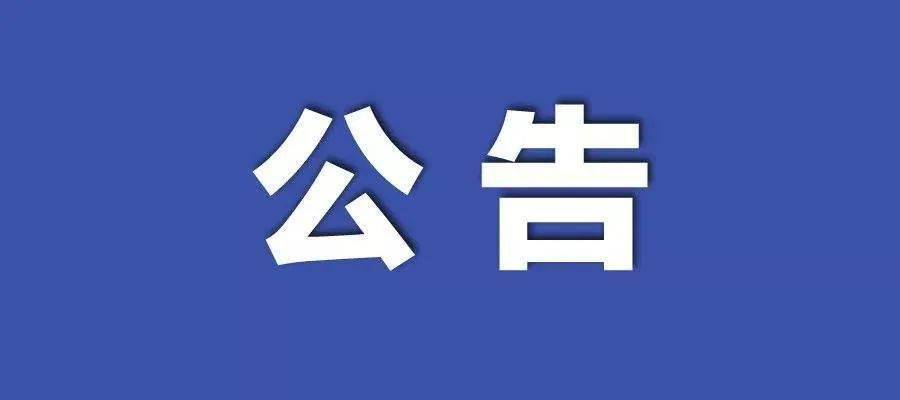 公告